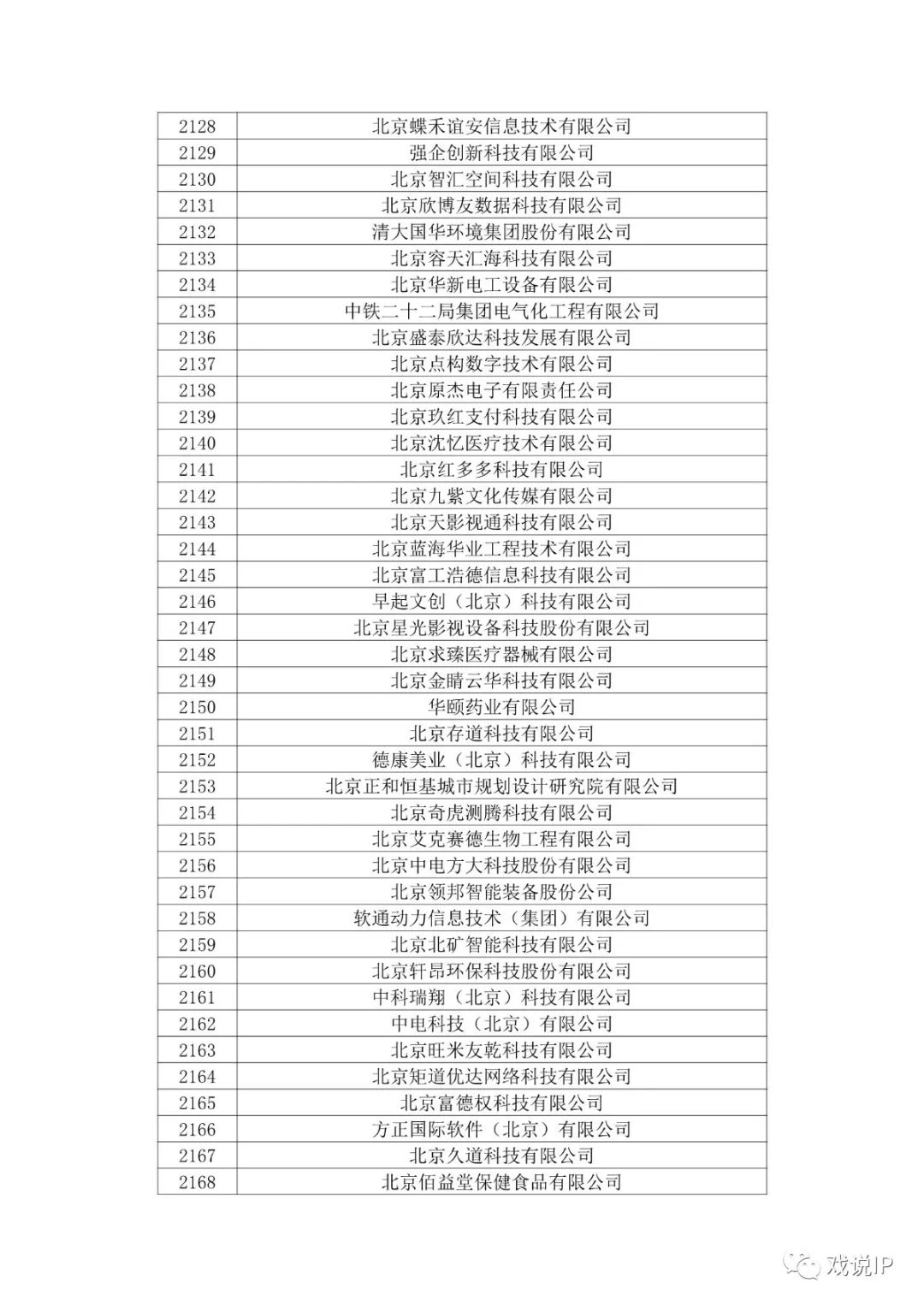 | 2128 | 北京蝶禾谊安信息技术有限公司 |
|---|---|
| 2129 | 强企创新科技有限公司 |
| 2130 | 北京智汇空间科技有限公司 |
| 2131 | 北京欣博友数据科技有限公司 |
| 2132 | 清大国华环境集团股份有限公司 |
| 2133 | 北京容天汇海科技有限公司 |
| 2134 | 北京华新电工设备有限公司 |
| 2135 | 中铁二十二局集团电气化工程有限公司 |
| 2136 | 北京盛泰欣达科技发展有限公司 |
| 2137 | 北京点构数字技术有限公司 |
| 2138 | 北京原杰电子有限责任公司 |
| 2139 | 北京玖红支付科技有限公司 |
| 2140 | 北京沈忆医疗技术有限公司 |
| 2141 | 北京红多多科技有限公司 |
| 2142 | 北京九紫文化传媒有限公司 |
| 2143 | 北京天影视通科技有限公司 |
| 2144 | 北京蓝海华业工程技术有限公司 |
| 2145 | 北京富工浩德信息科技有限公司 |
| 2146 | 早起文创（北京）科技有限公司 |
| 2147 | 北京星光影视设备科技股份有限公司 |
| 2148 | 北京求臻医疗器械有限公司 |
| 2149 | 北京金睛云华科技有限公司 |
| 2150 | 华颐药业有限公司 |
| 2151 | 北京存道科技有限公司 |
| 2152 | 德康美业（北京）科技有限公司 |
| 2153 | 北京正和恒基城市规划设计研究院有限公司 |
| 2154 | 北京奇虎测腾科技有限公司 |
| 2155 | 北京艾克赛德生物工程有限公司 |
| 2156 | 北京中电方大科技股份有限公司 |
| 2157 | 北京领邦智能装备股份公司 |
| 2158 | 软通动力信息技术（集团）有限公司 |
| 2159 | 北京北矿智能科技有限公司 |
| 2160 | 北京轩昂环保科技股份有限公司 |
| 2161 | 中科瑞翔（北京）科技有限公司 |
| 2162 | 中电科技（北京）有限公司 |
| 2163 | 北京旺米友乾科技有限公司 |
| 2164 | 北京矩道优达网络科技有限公司 |
| 2165 | 北京富德权科技有限公司 |
| 2166 | 方正国际软件（北京）有限公司 |
| 2167 | 北京久道科技有限公司 |
| 2168 | 北京佰益堂保健食品有限公司 |

戏说IP